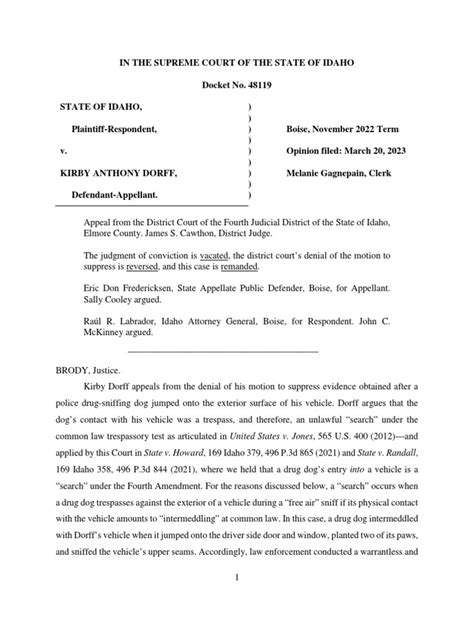 IN THE SUPREME COURT OF THE STATE OF IDAHO

Docket No. 48119

STATE OF IDAHO,
Plaintiff-Respondent,
v.
KIRBY ANTHONY DORFF,
Defendant-Appellant.

)
)
)
)
)
)
)
)
)

Boise, November 2022 Term

Opinion filed: March 20, 2023

Melanie Gagnepain, Clerk

Appeal from the District Court of the Fourth Judicial District of the State of Idaho, Elmore County. James S. Cawthon, District Judge.

The judgment of conviction is vacated, the district court's denial of the motion to suppress is reversed, and this case is remanded.

Eric Don Fredericksen, State Appellate Public Defender, Boise, for Appellant. Sally Cooley argued.

Raúl R. Labrador, Idaho Attorney General, Boise, for Respondent. John C. McKinney argued.

BRODY, Justice.

Kirby Dorff appeals from the denial of his motion to suppress evidence obtained after a police drug-sniffing dog jumped onto the exterior surface of his vehicle. Dorff argues that the dog's contact with his vehicle was a trespass, and therefore, an unlawful "search" under the common law trespassory test as articulated in United States v. Jones, 565 U.S. 400 (2012)—and applied by this Court in State v. Howard, 169 Idaho 379, 496 P.3d 865 (2021) and State v. Randall, 169 Idaho 358, 496 P.3d 844 (2021), where we held that a drug dog's entry into a vehicle is a "search" under the Fourth Amendment. For the reasons discussed below, a "search" occurs when a drug dog trespasses against the exterior of a vehicle during a "free air" sniff if its physical contact with the vehicle amounts to "intermeddling" at common law. In this case, a drug dog intermeddled with Dorff's vehicle when it jumped onto the driver side door and window, planted two of its paws, and sniffed the vehicle's upper seams. Accordingly, law enforcement conducted a warrantless and

1